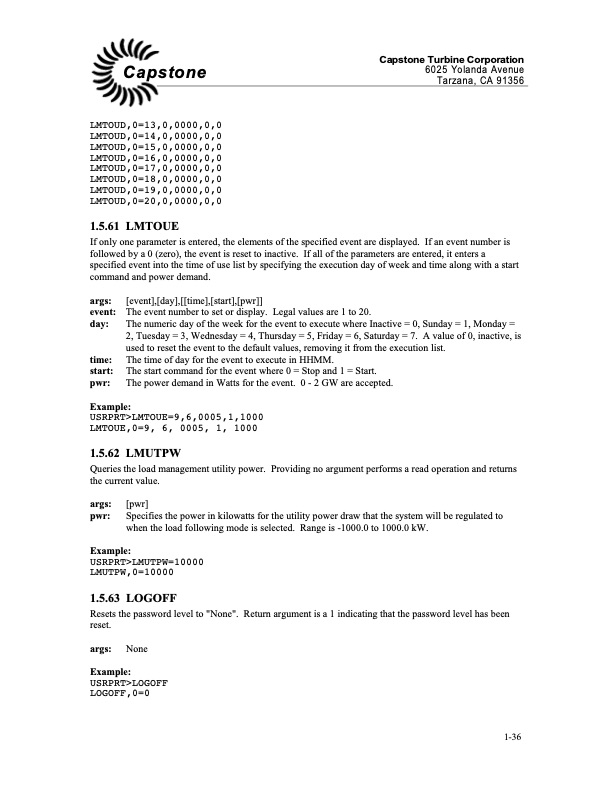 Capstone

Capstone Turbine Corporation
6025 Yolanda Avenue
Tarzana, CA 91356

LMTOUD,0=13,0,0000,0,0
LMTOUD,0=14,0,0000,0,0
LMTOUD,0=15,0,0000,0,0
LMTOUD,0=16,0,0000,0,0
LMTOUD,0=17,0,0000,0,0
LMTOUD,0=18,0,0000,0,0
LMTOUD,0=19,0,0000,0,0
LMTOUD,0=20,0,0000,0,0

1.5.61 LMTOUE

If only one parameter is entered, the elements of the specified event are displayed. If an event number is followed by a 0 (zero), the event is reset to inactive. If all of the parameters are entered, it enters a specified event into the time of use list by specifying the execution day of week and time along with a start command and power demand.

args: [event],[day],[[time],[start],[pwr]]
event: The event number to set or display. Legal values are 1 to 20.
day: The numeric day of the week for the event to execute where Inactive = 0, Sunday = 1, Monday = 2, Tuesday = 3, Wednesday = 4, Thursday = 5, Friday = 6, Saturday = 7. A value of 0, inactive, is used to reset the event to the default values, removing it from the execution list.
time: The time of day for the event to execute in HHMM.
start: The start command for the event where 0 = Stop and 1 = Start.
pwr: The power demand in Watts for the event. 0 - 2 GW are accepted.

Example:
USRPRT>LMTOUE=9,6,0005,1,1000
LMTOUE,0=9, 6, 0005, 1, 1000

1.5.62 LMUTPW

Queries the load management utility power. Providing no argument performs a read operation and returns the current value.

args: [pwr]
pwr: Specifies the power in kilowatts for the utility power draw that the system will be regulated to when the load following mode is selected. Range is -1000.0 to 1000.0 kW.

Example:
USRPRT>LMUTPW=10000
LMUTPW,0=10000

1.5.63 LOGOFF

Resets the password level to "None". Return argument is a 1 indicating that the password level has been reset.

args: None

Example:
USRPRT>LOGOFF
LOGOFF,0=0

1-36